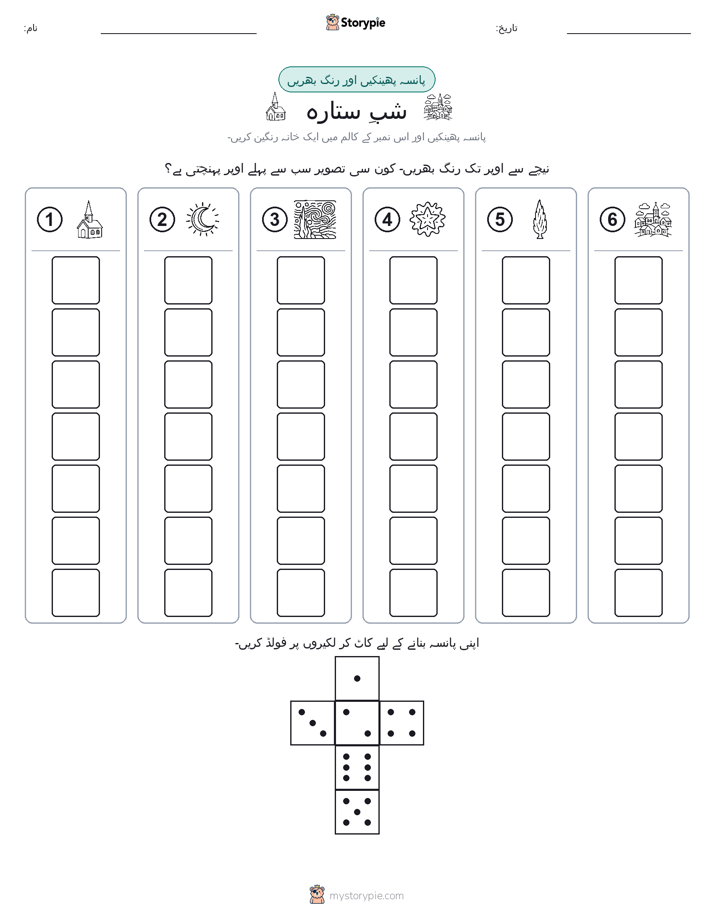 نام:

Storypie

تاریخ:

پانسہ پھینکیں اور رنگ بھریں

شبِ ستارہ

پانسہ پھینکیں اور اس نمبر کے کالم میں ایک خانہ رنگین کریں۔

نیچے سے اوپر تک رنگ بھریں۔ کون سی تصویر سب سے پہلے اوپر پہنچتی ہے؟

1

2

3

4

5

6

اپنی پانسہ بنانے کے لیے کاٹ کر لکیروں پر فولڈ کریں۔

mystorypie.com